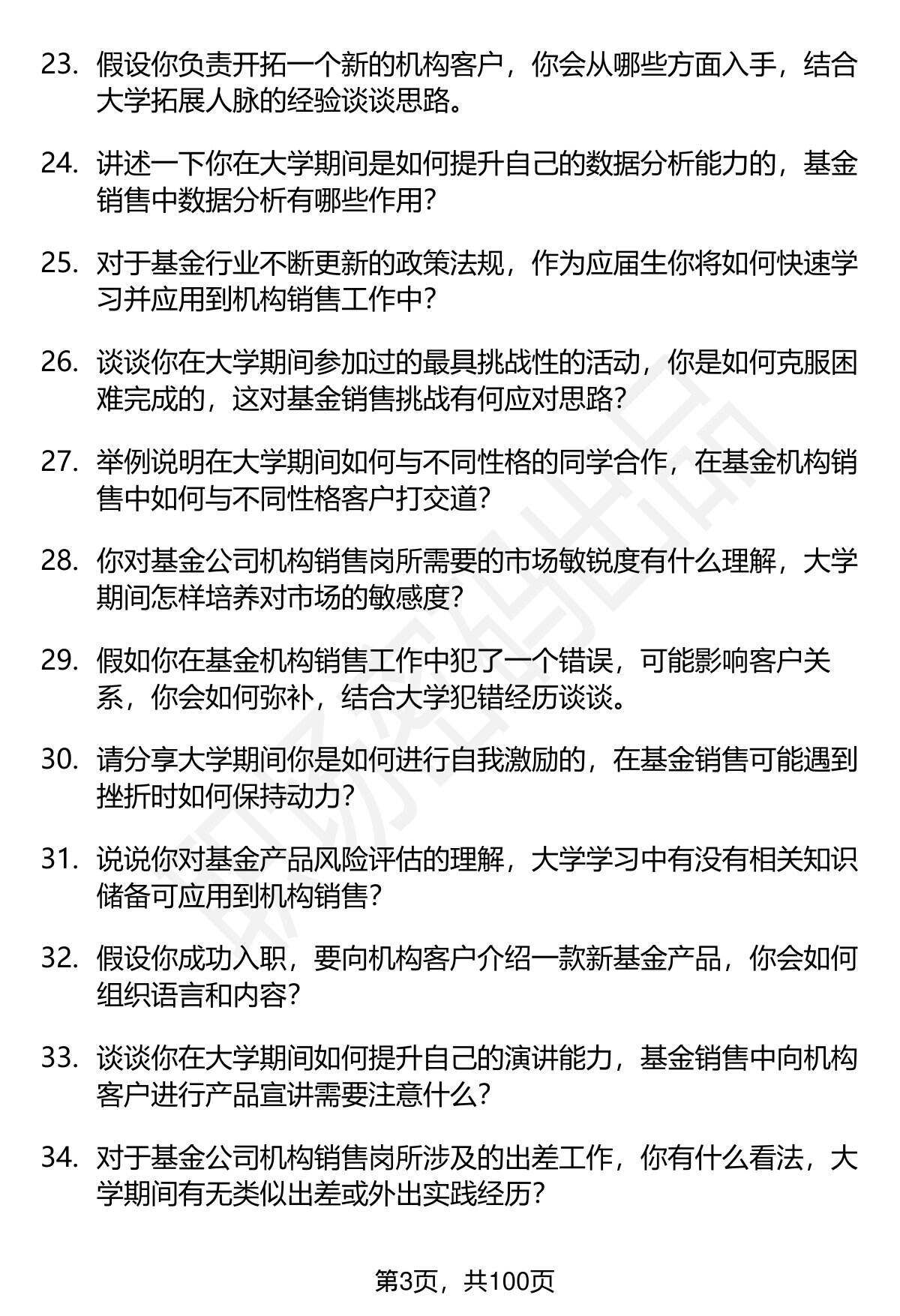 23. 假设你负责开拓一个新的机构客户，你会从哪些方面入手，结合大学拓展人脉的经验谈谈思路。

24. 讲述一下你在大学期间是如何提升自己的数据分析能力的，基金销售中数据分析有哪些作用？

25. 对于基金行业不断更新的政策法规，作为应届生你将如何快速学习并应用到机构销售工作中？

26. 谈谈你在大学期间参加过的最具挑战性的活动，你是如何克服困难完成的，这对基金销售挑战有何应对思路？

27. 举例说明在大学期间如何与不同性格的同学合作，在基金机构销售中如何与不同性格客户打交道？

28. 你对基金公司机构销售岗所需要的市场敏锐度有什么理解，大学期间怎样培养对市场的敏感度？

29. 假如你在基金机构销售工作中犯了一个错误，可能影响客户关系，你会如何弥补，结合大学犯错经历谈谈。

30. 请分享大学期间你是如何进行自我激励的，在基金销售可能遇到挫折时如何保持动力？

31. 说说你对基金产品风险评估的理解，大学学习中有没有相关知识储备可应用到机构销售？

32. 假设你成功入职，要向机构客户介绍一款新基金产品，你会如何组织语言和内容？

33. 谈谈你在大学期间如何提升自己的演讲能力，基金销售中向机构客户进行产品宣讲需要注意什么？

34. 对于基金公司机构销售岗所涉及的出差工作，你有什么看法，大学期间有无类似出差或外出实践经历？

第3页，共100页